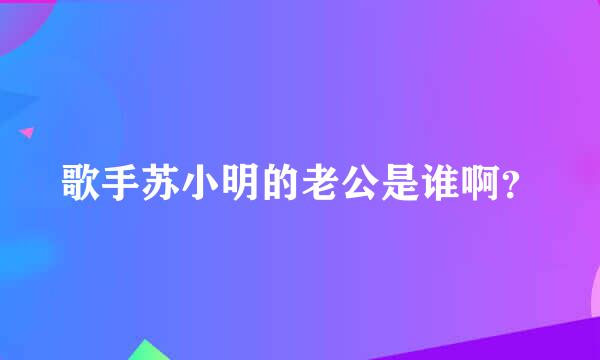 歌手苏小明的老公是谁啊?